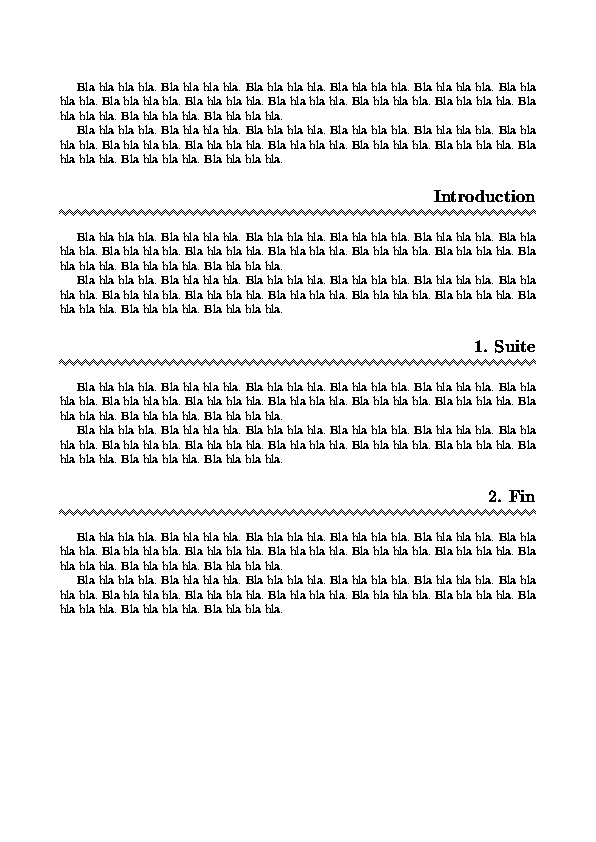 Bla bla bla bla. Bla bla bla bla. Bla bla bla bla. Bla bla bla bla. Bla bla bla bla. Bla bla bla bla. Bla bla bla bla. Bla bla bla bla. Bla bla bla bla. Bla bla bla bla. Bla bla bla bla. Bla bla bla bla. Bla bla bla bla. Bla bla bla bla.

Bla bla bla bla. Bla bla bla bla. Bla bla bla bla. Bla bla bla bla. Bla bla bla bla. Bla bla bla bla. Bla bla bla bla. Bla bla bla bla. Bla bla bla bla. Bla bla bla bla. Bla bla bla bla. Bla bla bla bla. Bla bla bla bla. Bla bla bla bla.

Introduction

Bla bla bla bla. Bla bla bla bla. Bla bla bla bla. Bla bla bla bla. Bla bla bla bla. Bla bla bla bla. Bla bla bla bla. Bla bla bla bla. Bla bla bla bla. Bla bla bla bla. Bla bla bla bla. Bla bla bla bla. Bla bla bla bla. Bla bla bla bla.

Bla bla bla bla. Bla bla bla bla. Bla bla bla bla. Bla bla bla bla. Bla bla bla bla. Bla bla bla bla. Bla bla bla bla. Bla bla bla bla. Bla bla bla bla. Bla bla bla bla. Bla bla bla bla. Bla bla bla bla. Bla bla bla bla. Bla bla bla bla.

1. Suite

Bla bla bla bla. Bla bla bla bla. Bla bla bla bla. Bla bla bla bla. Bla bla bla bla. Bla bla bla bla. Bla bla bla bla. Bla bla bla bla. Bla bla bla bla. Bla bla bla bla. Bla bla bla bla. Bla bla bla bla. Bla bla bla bla. Bla bla bla bla.

Bla bla bla bla. Bla bla bla bla. Bla bla bla bla. Bla bla bla bla. Bla bla bla bla. Bla bla bla bla. Bla bla bla bla. Bla bla bla bla. Bla bla bla bla. Bla bla bla bla. Bla bla bla bla. Bla bla bla bla. Bla bla bla bla. Bla bla bla bla.

2. Fin

Bla bla bla bla. Bla bla bla bla. Bla bla bla bla. Bla bla bla bla. Bla bla bla bla. Bla bla bla bla. Bla bla bla bla. Bla bla bla bla. Bla bla bla bla. Bla bla bla bla. Bla bla bla bla. Bla bla bla bla. Bla bla bla bla. Bla bla bla bla.

Bla bla bla bla. Bla bla bla bla. Bla bla bla bla. Bla bla bla bla. Bla bla bla bla. Bla bla bla bla. Bla bla bla bla. Bla bla bla bla. Bla bla bla bla. Bla bla bla bla. Bla bla bla bla. Bla bla bla bla. Bla bla bla bla. Bla bla bla bla.